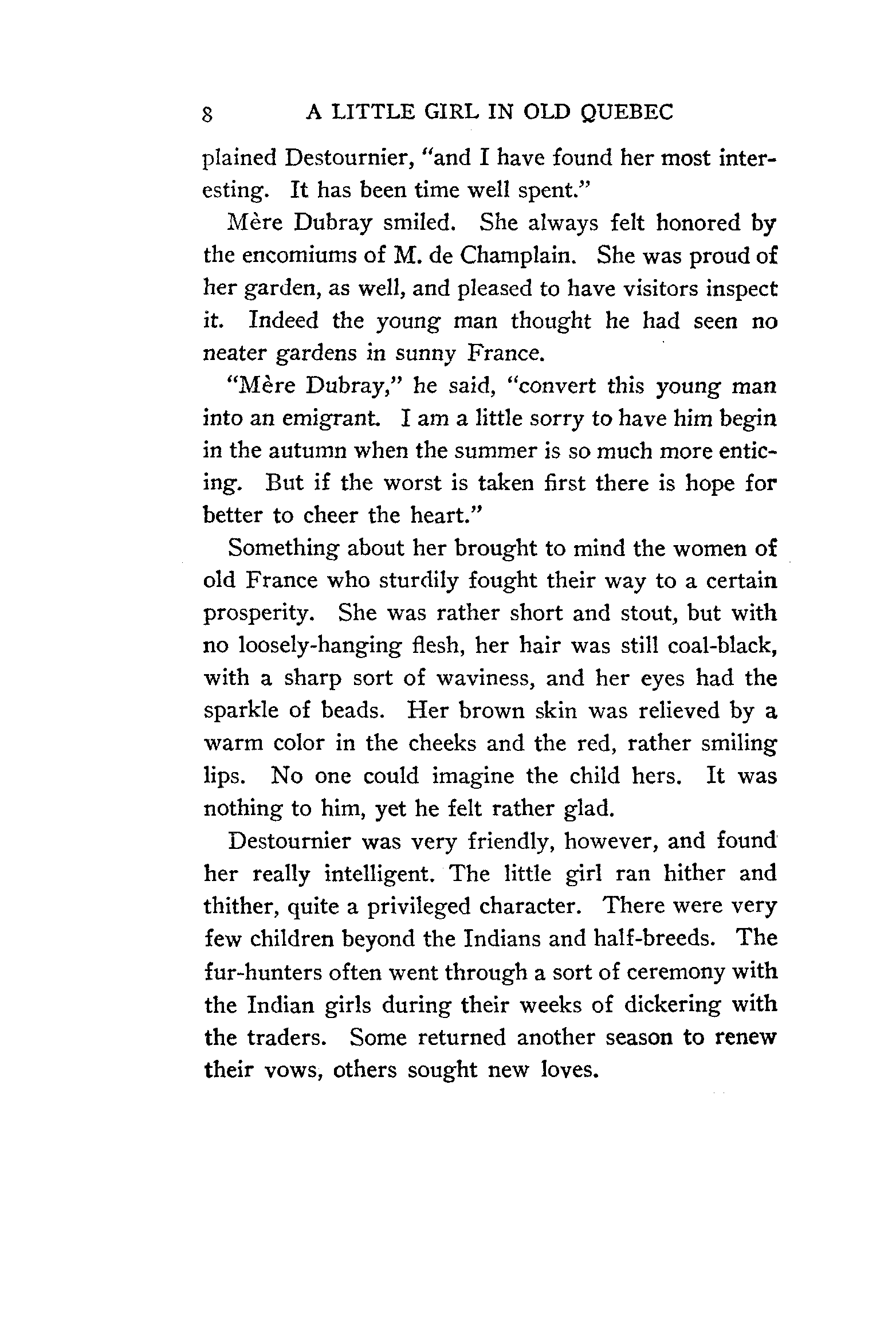 8 A LITTLE GIRL IN OLD QUEBEC

plained Destournier, "and I have found her most interesting. It has been time well spent."

Mère Dubray smiled. She always felt honored by the encomiums of M. de Champlain. She was proud of her garden, as well, and pleased to have visitors inspect it. Indeed the young man thought he had seen no neater gardens in sunny France.

"Mère Dubray," he said, "convert this young man into an emigrant. I am a little sorry to have him begin in the autumn when the summer is so much more enticing. But if the worst is taken first there is hope for better to cheer the heart."

Something about her brought to mind the women of old France who sturdily fought their way to a certain prosperity. She was rather short and stout, but with no loosely-hanging flesh, her hair was still coal-black, with a sharp sort of waviness, and her eyes had the sparkle of beads. Her brown skin was relieved by a warm color in the cheeks and the red, rather smiling lips. No one could imagine the child hers. It was nothing to him, yet he felt rather glad.

Destournier was very friendly, however, and found her really intelligent. The little girl ran hither and thither, quite a privileged character. There were very few children beyond the Indians and half-breeds. The fur-hunters often went through a sort of ceremony with the Indian girls during their weeks of dickering with the traders. Some returned another season to renew their vows, others sought new loves.